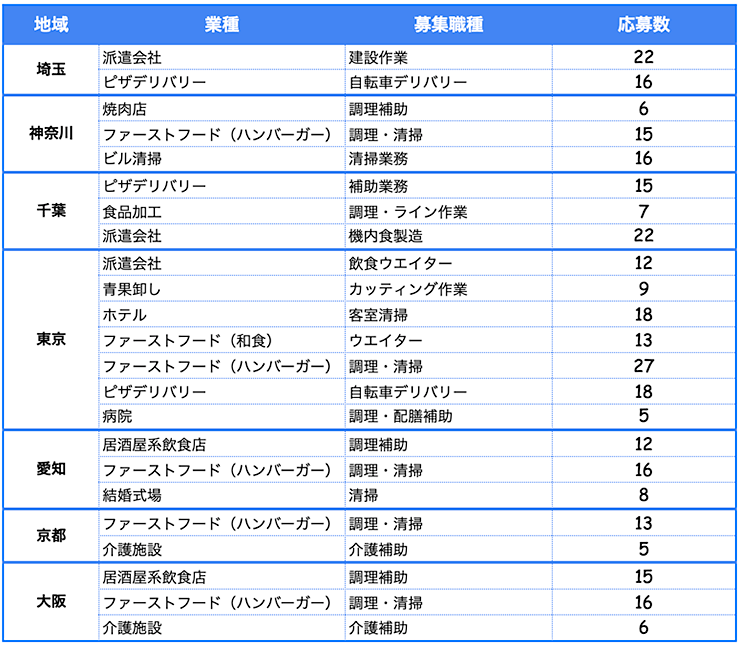 | 地域 | 業種 | 募集職種 | 応募数 |
|---|---|---|---|
| 埼玉 | 派遣会社 | 建設作業 | 22 |
| | ピザデリバリー | 自転車デリバリー | 16 |
| 神奈川 | 焼肉店 | 調理補助 | 6 |
| | ファーストフード（ハンバーガー） | 調理・清掃 | 15 |
| | ビル清掃 | 清掃業務 | 16 |
| 千葉 | ピザデリバリー | 補助業務 | 15 |
| | 食品加工 | 調理・ライン作業 | 7 |
| | 派遣会社 | 機内食製造 | 22 |
| 東京 | 派遣会社 | 飲食ウエイター | 12 |
| | 青果卸し | カッティング作業 | 9 |
| | ホテル | 客室清掃 | 18 |
| | ファーストフード（和食） | ウエイター | 13 |
| | ファーストフード（ハンバーガー） | 調理・清掃 | 27 |
| | ピザデリバリー | 自転車デリバリー | 18 |
| | 病院 | 調理・配膳補助 | 5 |
| 愛知 | 居酒屋系飲食店 | 調理補助 | 12 |
| | ファーストフード（ハンバーガー） | 調理・清掃 | 16 |
| | 結婚式場 | 清掃 | 8 |
| 京都 | ファーストフード（ハンバーガー） | 調理・清掃 | 13 |
| | 介護施設 | 介護補助 | 5 |
| 大阪 | 居酒屋系飲食店 | 調理補助 | 15 |
| | ファーストフード（ハンバーガー） | 調理・清掃 | 16 |
| | 介護施設 | 介護補助 | 6 |